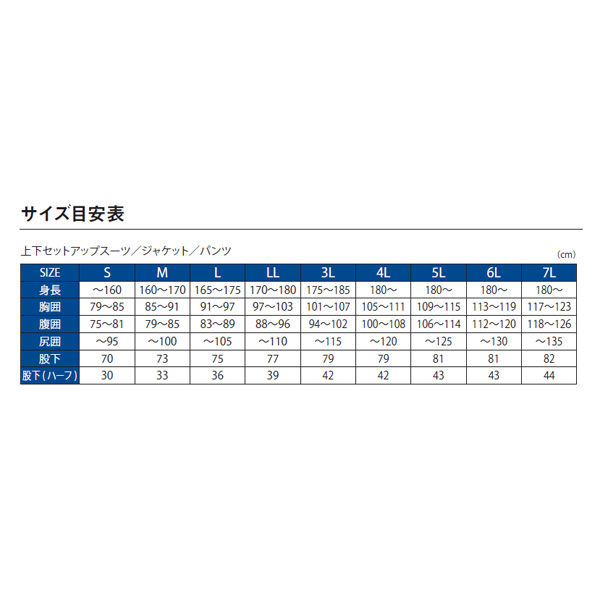 サイズ目安表

上下セットアップスーツ／ジャケット／パンツ

(cm)

| SIZE | S | M | L | LL | 3L | 4L | 5L | 6L | 7L |
|---|---|---|---|---|---|---|---|---|---|
| 身長 | ～160 | 160～170 | 165～175 | 170～180 | 175～185 | 180～ | 180～ | 180～ | 180～ |
| 胸囲 | 79～85 | 85～91 | 91～97 | 97～103 | 101～107 | 105～111 | 109～115 | 113～119 | 117～123 |
| 腹囲 | 75～81 | 79～85 | 83～89 | 88～96 | 94～102 | 100～108 | 106～114 | 112～120 | 118～126 |
| 尻囲 | ～95 | ～100 | ～105 | ～110 | ～115 | ～120 | ～125 | ～130 | ～135 |
| 股下 | 70 | 73 | 75 | 77 | 79 | 79 | 81 | 81 | 82 |
| 股下(ハーフ) | 30 | 33 | 36 | 39 | 42 | 42 | 43 | 43 | 44 |